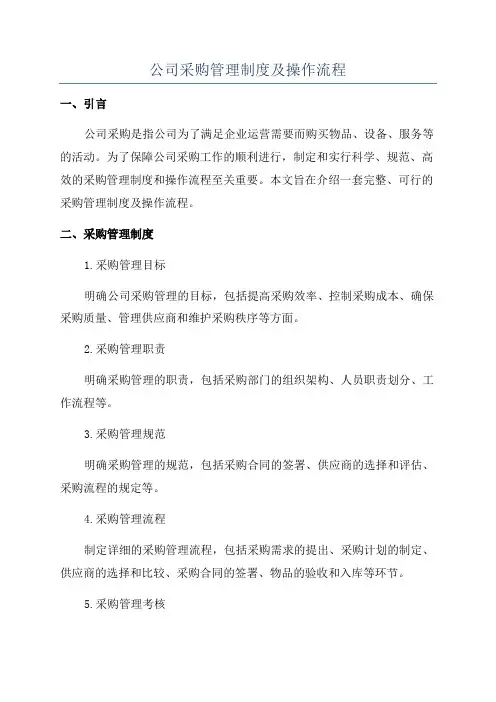 公司采购管理制度及操作流程

一、引言

公司采购是指公司为了满足企业运营需要而购买物品、设备、服务等的活动。为了保障公司采购工作的顺利进行，制定和实行科学、规范、高效的采购管理制度和操作流程至关重要。本文旨在介绍一套完整、可行的采购管理制度及操作流程。

二、采购管理制度

1.采购管理目标

明确公司采购管理的目标，包括提高采购效率、控制采购成本、确保采购质量、管理供应商和维护采购秩序等方面。

2.采购管理职责

明确采购管理的职责，包括采购部门的组织架构、人员职责划分、工作流程等。

3.采购管理规范

明确采购管理的规范，包括采购合同的签署、供应商的选择和评估、采购流程的规定等。

4.采购管理流程

制定详细的采购管理流程，包括采购需求的提出、采购计划的制定、供应商的选择和比较、采购合同的签署、物品的验收和入库等环节。

5.采购管理考核